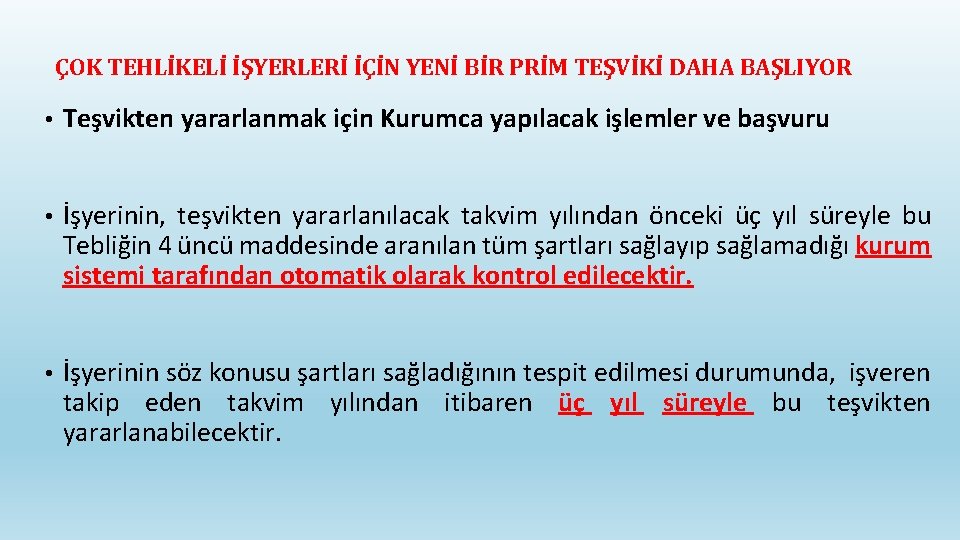 ÇOK TEHLİKELİ İŞYERLERİ İÇİN YENİ BİR PRİM TEŞVİKİ DAHA BAŞLIYOR

• Teşvikten yararlanmak için Kurumca yapılacak işlemler ve başvuru

• İşyerinin, teşvikten yararlanılacak takvim yılından önceki üç yıl süreyle bu Tebliğin 4 üncü maddesinde aranılan tüm şartları sağlayıp sağlamadığı kurum sistemi tarafından otomatik olarak kontrol edilecektir.

• İşyerinin söz konusu şartları sağladığının tespit edilmesi durumunda, işveren takip eden takvim yılından itibaren üç yıl süreyle bu teşvikten yararlanabilecektir.